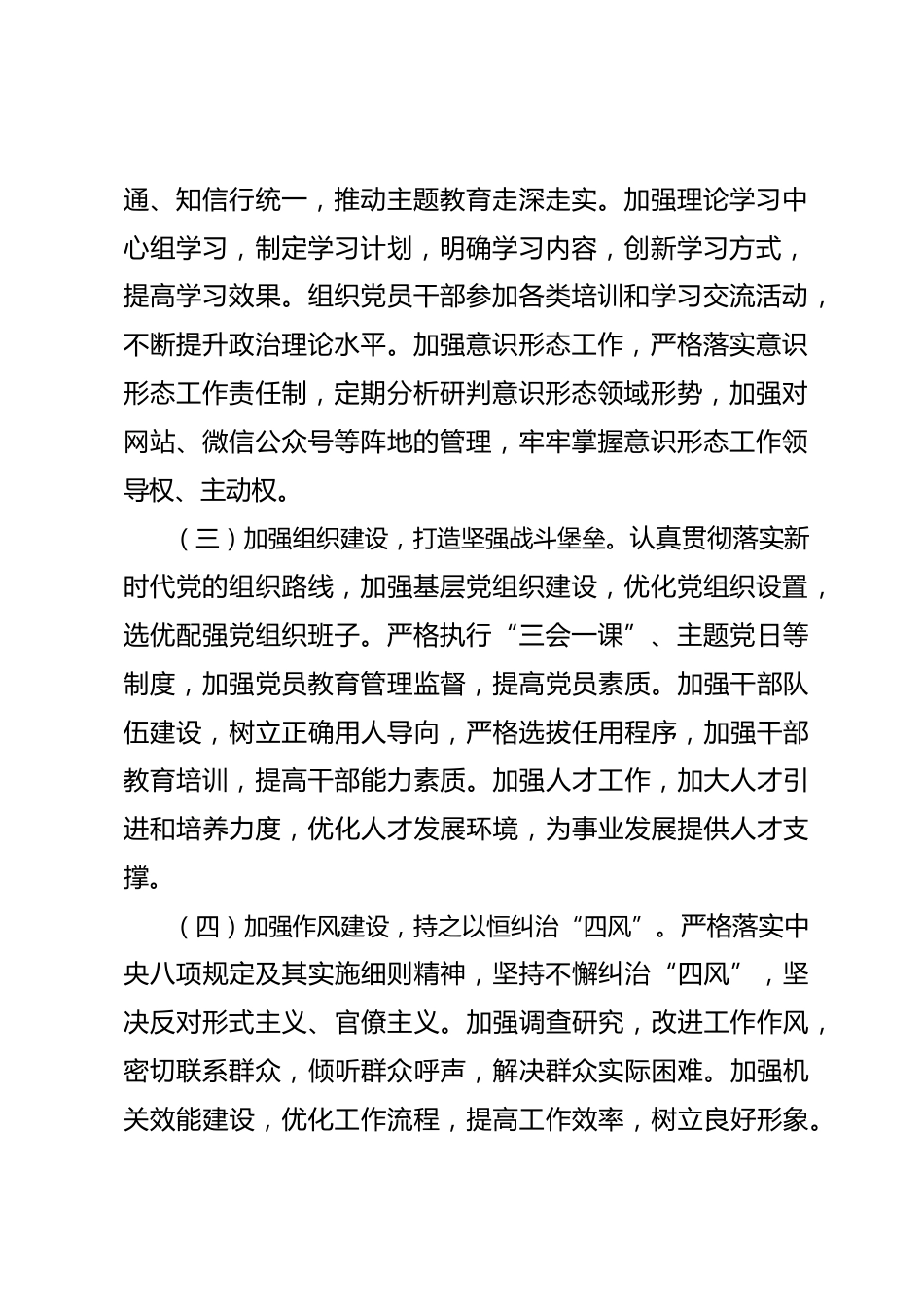 通、知信行统一，推动主题教育走深走实。加强理论学习中心组学习，制定学习计划，明确学习内容，创新学习方式，提高学习效果。组织党员干部参加各类培训和学习交流活动，不断提升政治理论水平。加强意识形态工作，严格落实意识形态工作责任制，定期分析研判意识形态领域形势，加强对网站、微信公众号等阵地的管理，牢牢掌握意识形态工作领导权、主动权。

（三）加强组织建设，打造坚强战斗堡垒。认真贯彻落实新时代党的组织路线，加强基层党组织建设，优化党组织设置，选优配强党组织班子。严格执行“三会一课”、主题党日等制度，加强党员教育管理监督，提高党员素质。加强干部队伍建设，树立正确用人导向，严格选拔任用程序，加强干部教育培训，提高干部能力素质。加强人才工作，加大人才引进和培养力度，优化人才发展环境，为事业发展提供人才支撑。

（四）加强作风建设，持之以恒纠治“四风”。严格落实中央八项规定及其实施细则精神，坚持不懈纠治“四风”，坚决反对形式主义、官僚主义。加强调查研究，改进工作作风，密切联系群众，倾听群众呼声，解决群众实际困难。加强机关效能建设，优化工作流程，提高工作效率，树立良好形象。